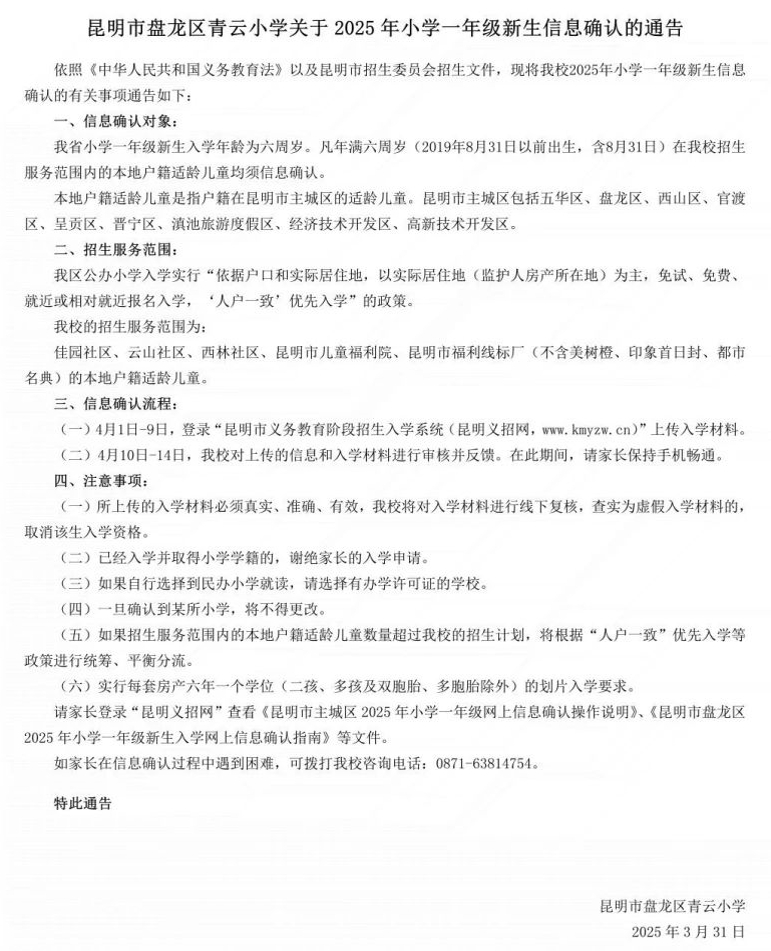 昆明市盘龙区青云小学关于 2025 年小学一年级新生信息确认的通告

依照《中华人民共和国义务教育法》以及昆明市招生委员会招生文件，现将我校2025年小学一年级新生信息确认的有关事项通告如下：

一、信息确认对象：

我省小学一年级新生入学年龄为六周岁。凡年满六周岁（2019年8月31日以前出生，含8月31日）在我校招生服务范围内的本地户籍适龄儿童均须信息确认。

本地户籍适龄儿童是指户籍在昆明市主城区的适龄儿童。昆明市主城区包括五华区、盘龙区、西山区、官渡区、呈贡区、晋宁区、滇池旅游度假区、经济技术开发区、高新技术开发区。

二、招生服务范围：

我区公办小学入学实行“依据户口和实际居住地，以实际居住地（监护人房产所在地）为主，免试、免费、就近或相对就近报名入学，‘人户一致’优先入学”的政策。

我校的招生服务范围为：

佳园社区、云山社区、西林社区、昆明市儿童福利院、昆明市福利线标厂（不含美树橙、印象首日封、都市名典）的本地户籍适龄儿童。

三、信息确认流程：

（一）4月1日-9日，登录“昆明市义务教育阶段招生入学系统（昆明义招网，www.kmyzw.cn）”上传入学材料。

（二）4月10日-14日，我校对上传的信息和入学材料进行审核并反馈。在此期间，请家长保持手机畅通。

四、注意事项：

（一）所上传的入学材料必须真实、准确、有效，我校将对入学材料进行线下复核，查实为虚假入学材料的，取消该生入学资格。

（二）已经入学并取得小学学籍的，谢绝家长的入学申请。

（三）如果自行选择到民办小学就读，请选择有办学许可证的学校。

（四）一旦确认到某所小学，将不得更改。

（五）如果招生服务范围内的本地户籍适龄儿童数量超过我校的招生计划，将根据“人户一致”优先入学等政策进行统筹、平衡分流。

（六）实行每套房产六年一个学位（二孩、多孩及双胞胎、多胞胎除外）的划片入学要求。

请家长登录“昆明义招网”查看《昆明市主城区 2025 年小学一年级网上信息确认操作说明》、《昆明市盘龙区 2025 年小学一年级新生入学网上信息确认指南》等文件。

如家长在信息确认过程中遇到困难，可拨打我校咨询电话：0871-63814754。

特此通告

昆明市盘龙区青云小学
2025 年 3 月 31 日